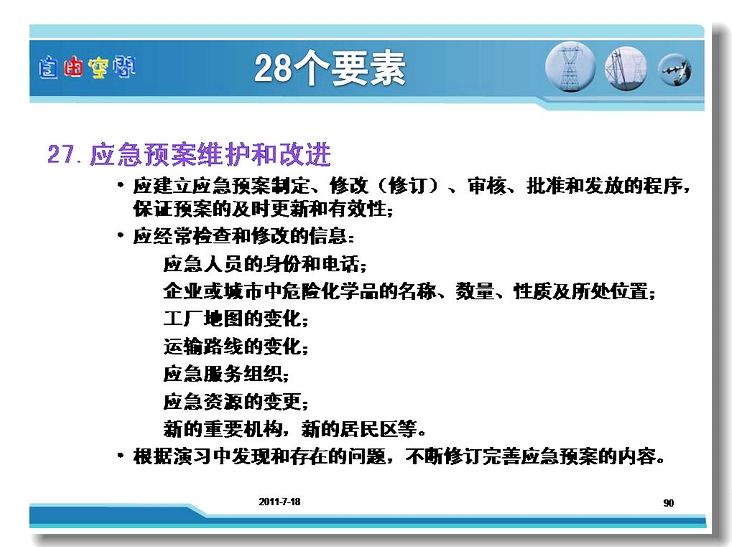 自由空间

28个要素

27. 应急预案维护和改进

• 应建立应急预案制定、修改（修订）、审核、批准和发放的程序，保证预案的及时更新和有效性；

• 应经常检查和修改的信息：

应急人员的身份和电话；

企业或城市中危险化学品的名称、数量、性质及所处位置；

工厂地图的变化；

运输路线的变化；

应急服务组织；

应急资源的变更；

新的重要机构，新的居民区等。

• 根据演习中发现和存在的问题，不断修订完善应急预案的内容。

2011-7-18

90